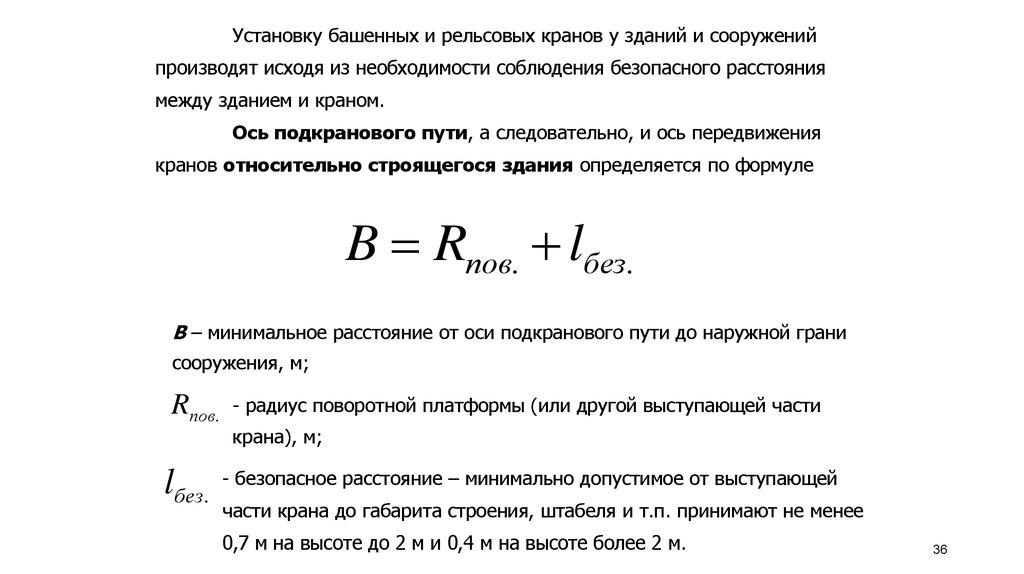 Установку башенных и рельсовых кранов у зданий и сооружений производят исходя из необходимости соблюдения безопасного расстояния между зданием и краном.

Ось подкранового пути, а следовательно, и ось передвижения кранов относительно строящегося здания определяется по формуле

$B = R_{пов.} + l_{без.}$

B – минимальное расстояние от оси подкранового пути до наружной грани сооружения, м;

$R_{пов.}$ - радиус поворотной платформы (или другой выступающей части крана), м;

$l_{без.}$ - безопасное расстояние – минимально допустимое от выступающей части крана до габарита строения, штабеля и т.п. принимают не менее 0,7 м на высоте до 2 м и 0,4 м на высоте более 2 м.

36